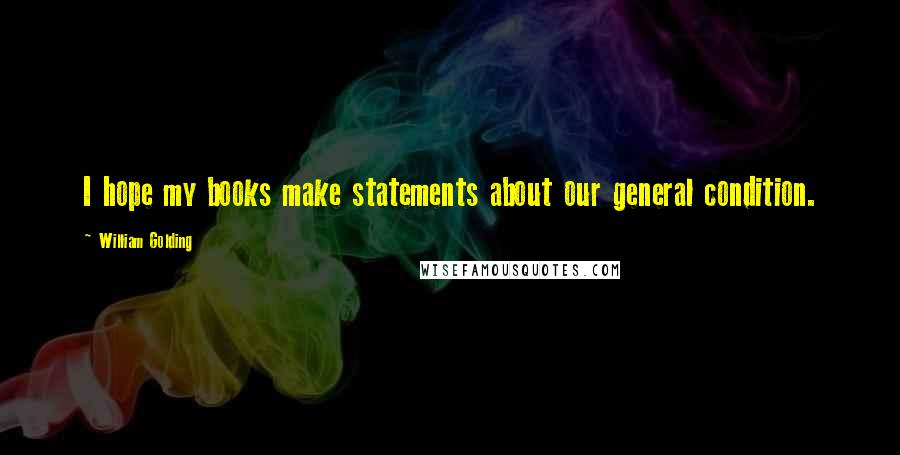 I hope my books make statements about our general condition.

~ William Golding

WISEFAMOUSQUOTES.COM